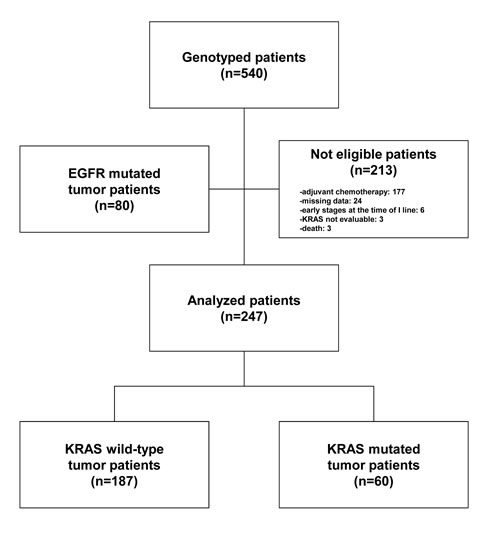 Genotyped patients
(n=540)

EGFR mutated tumor patients
(n=80)

Not eligible patients
(n=213)

-adjuvant chemotherapy: 177
-missing data: 24
-early stages at the time of I line: 6
-KRAS not evaluable: 3
-death: 3

Analyzed patients
(n=247)

KRAS wild-type tumor patients
(n=187)

KRAS mutated tumor patients
(n=60)